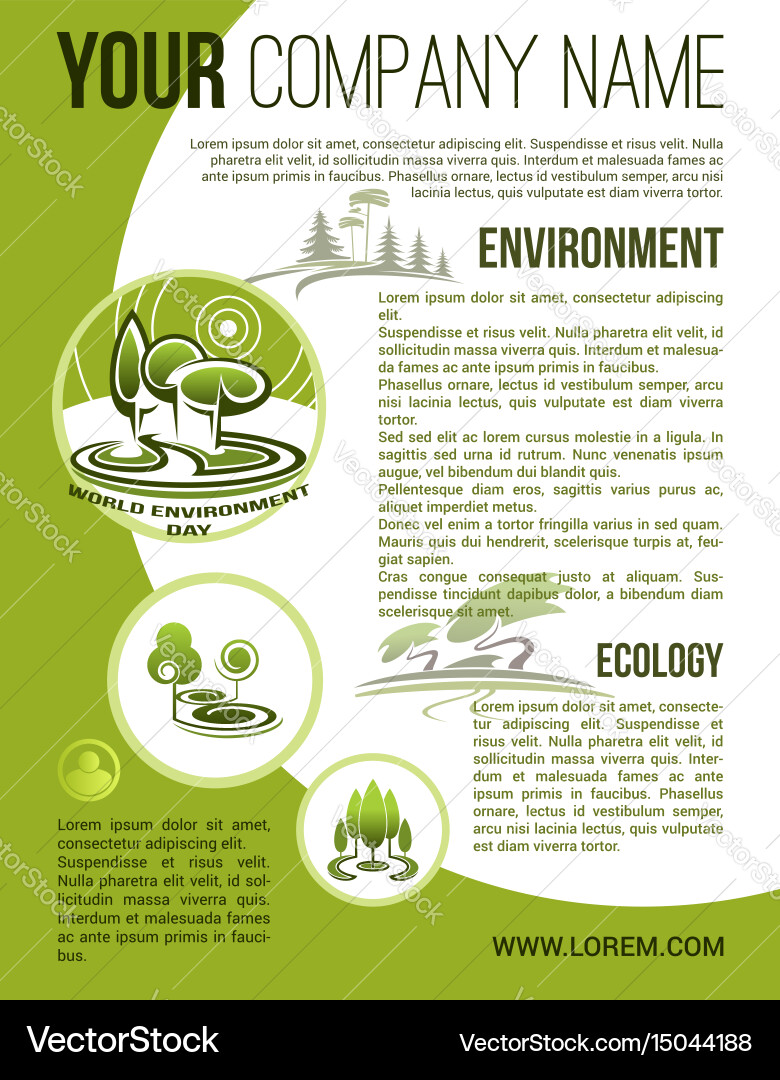 YOUR COMPANY NAME

Lorem ipsum dolor sit amet, consectetur adipiscing elit. Suspendisse et risus velit. Nulla pharetra elit velit, id sollicitudin massa viverra quis. Interdum et malesuada fames ac ante ipsum primis in faucibus. Phasellus ornare, lectus id vestibulum semper, arcu nisi lacinia lectus, quis vulputate est diam viverra tortor.

ENVIRONMENT

Lorem ipsum dolor sit amet, consectetur adipiscing elit.
Suspendisse et risus velit. Nulla pharetra elit velit, id sollicitudin massa viverra quis. Interdum et malesuada fames ac ante ipsum primis in faucibus.
Phasellus ornare, lectus id vestibulum semper, arcu nisi lacinia lectus, quis vulputate est diam viverra tortor.
Sed sed elit ac lorem cursus molestie in a ligula. In sagittis sed urna id rutrum. Nunc venenatis ipsum augue, vel bibendum dui blandit quis.
Pellentesque diam eros, sagittis varius purus ac, aliquet imperdiet metus.
Donec vel enim a tortor fringilla varius in sed quam. Mauris quis dui hendrerit, scelerisque turpis at, feugiat sapien.
Cras congue consequat justo at aliquam. Suspendisse tincidunt dapibus dolor, a bibendum diam scelerisque sit amet.

WORLD ENVIRONMENT DAY

ECOLOGY

Lorem ipsum dolor sit amet, consectetur adipiscing elit. Suspendisse et risus velit. Nulla pharetra elit velit, id sollicitudin massa viverra quis. Interdum et malesuada fames ac ante ipsum primis in faucibus. Phasellus ornare, lectus id vestibulum semper, arcu nisi lacinia lectus, quis vulputate est diam viverra tortor.

Lorem ipsum dolor sit amet, consectetur adipiscing elit.
Suspendisse et risus velit. Nulla pharetra elit velit, id sollicitudin massa viverra quis. Interdum et malesuada fames ac ante ipsum primis in faucibus.

WWW.LOREM.COM

VectorStock

VectorStock.com/15044188